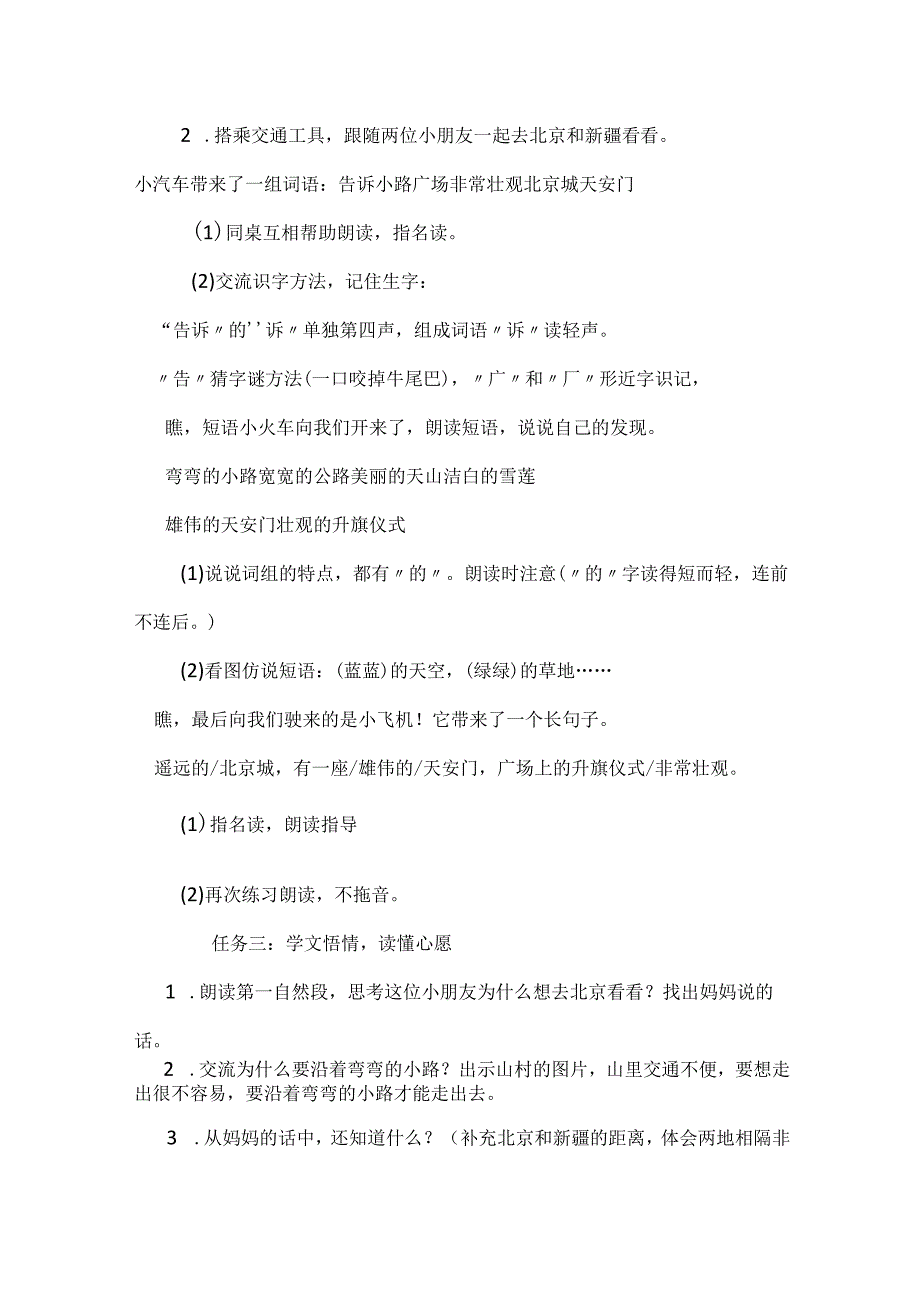 2 .搭乘交通工具，跟随两位小朋友一起去北京和新疆看看。

小汽车带来了一组词语：告诉小路广场非常壮观北京城天安门

(1)同桌互相帮助朗读，指名读。

(2)交流识字方法，记住生字：

“告诉〃的’’诉〃单独第四声，组成词语〃诉〃读轻声。

〃告〃猜字谜方法(一口咬掉牛尾巴)，〃广〃和〃厂〃形近字识记，

瞧，短语小火车向我们开来了，朗读短语，说说自己的发现。

弯弯的小路宽宽的公路美丽的天山洁白的雪莲

雄伟的天安门壮观的升旗仪式

(1)说说词组的特点，都有〃的〃。朗读时注意(〃的〃字读得短而轻，连前不连后。)

(2)看图仿说短语：(蓝蓝)的天空，(绿绿)的草地……

瞧，最后向我们驶来的是小飞机！它带来了一个长句子。

遥远的/北京城，有一座/雄伟的/天安门，广场上的升旗仪式/非常壮观。

(1)指名读，朗读指导

(2)再次练习朗读，不拖音。

任务三：学文悟情，读懂心愿

1 .朗读第一自然段，思考这位小朋友为什么想去北京看看？找出妈妈说的话。

2 .交流为什么要沿着弯弯的小路？出示山村的图片，山里交通不便，要想走出很不容易，要沿着弯弯的小路才能走出去。

3 .从妈妈的话中，还知道什么？（补充北京和新疆的距离，体会两地相隔非